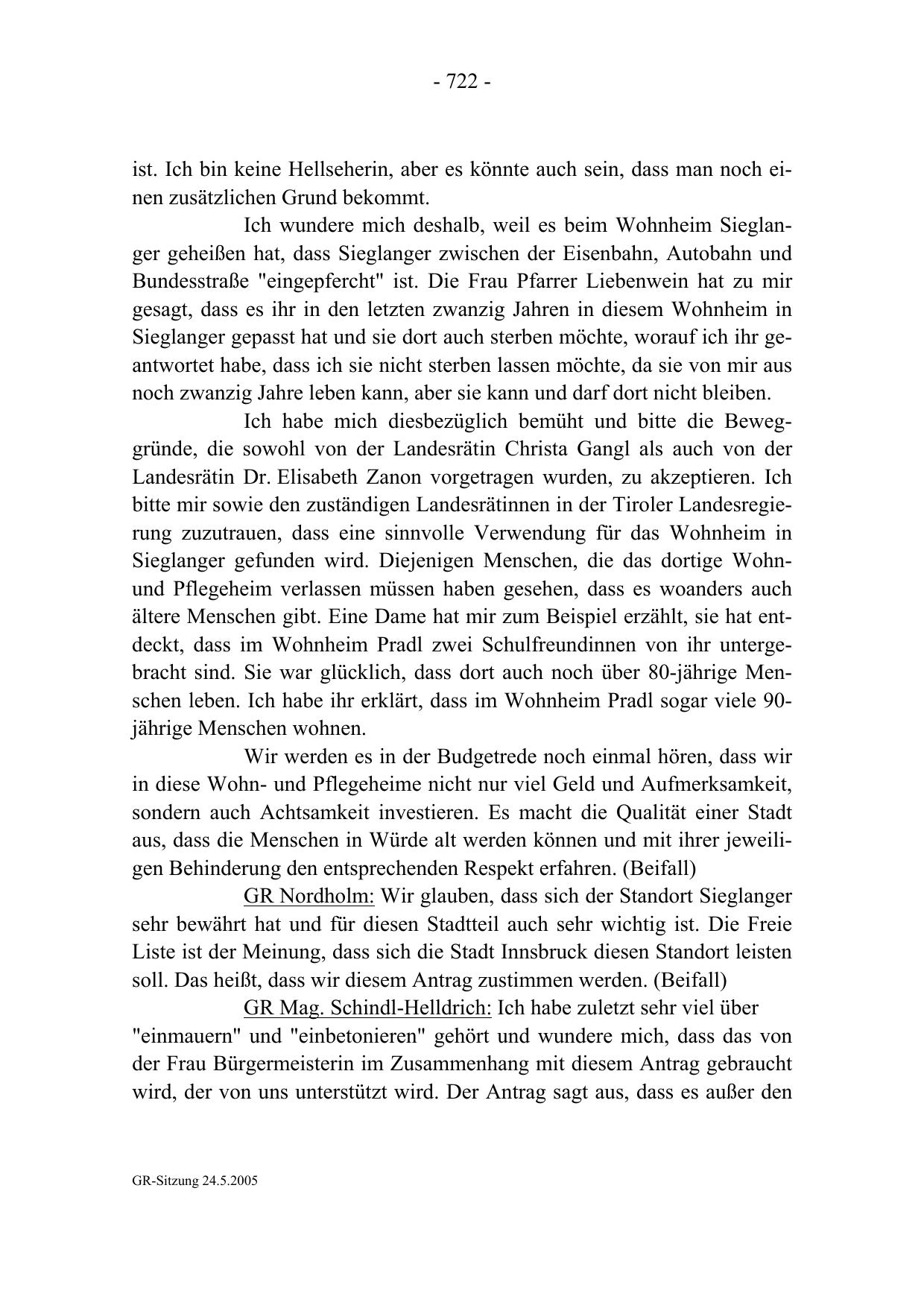 - 722 -

ist. Ich bin keine Hellseherin, aber es könnte auch sein, dass man noch einen zusätzlichen Grund bekommt.

Ich wundere mich deshalb, weil es beim Wohnheim Sieglanger geheißen hat, dass Sieglanger zwischen der Eisenbahn, Autobahn und Bundesstraße "eingepfercht" ist. Die Frau Pfarrer Liebenwein hat zu mir gesagt, dass es ihr in den letzten zwanzig Jahren in diesem Wohnheim in Sieglanger gepasst hat und sie dort auch sterben möchte, worauf ich ihr geantwortet habe, dass ich sie nicht sterben lassen möchte, da sie von mir aus noch zwanzig Jahre leben kann, aber sie kann und darf dort nicht bleiben.

Ich habe mich diesbezüglich bemüht und bitte die Beweggründe, die sowohl von der Landesrätin Christa Gangl als auch von der Landesrätin Dr. Elisabeth Zanon vorgetragen wurden, zu akzeptieren. Ich bitte mir sowie den zuständigen Landesrätinnen in der Tiroler Landesregierung zuzutrauen, dass eine sinnvolle Verwendung für das Wohnheim in Sieglanger gefunden wird. Diejenigen Menschen, die das dortige Wohn- und Pflegeheim verlassen müssen haben gesehen, dass es woanders auch ältere Menschen gibt. Eine Dame hat mir zum Beispiel erzählt, sie hat entdeckt, dass im Wohnheim Pradl zwei Schulfreundinnen von ihr untergebracht sind. Sie war glücklich, dass dort auch noch über 80-jährige Menschen leben. Ich habe ihr erklärt, dass im Wohnheim Pradl sogar viele 90-jährige Menschen wohnen.

Wir werden es in der Budgetrede noch einmal hören, dass wir in diese Wohn- und Pflegeheime nicht nur viel Geld und Aufmerksamkeit, sondern auch Achtsamkeit investieren. Es macht die Qualität einer Stadt aus, dass die Menschen in Würde alt werden können und mit ihrer jeweiligen Behinderung den entsprechenden Respekt erfahren. (Beifall)

GR Nordholm: Wir glauben, dass sich der Standort Sieglanger sehr bewährt hat und für diesen Stadtteil auch sehr wichtig ist. Die Freie Liste ist der Meinung, dass sich die Stadt Innsbruck diesen Standort leisten soll. Das heißt, dass wir diesem Antrag zustimmen werden. (Beifall)

GR Mag. Schindl-Helldrich: Ich habe zuletzt sehr viel über "einmauern" und "einbetonieren" gehört und wundere mich, dass das von der Frau Bürgermeisterin im Zusammenhang mit diesem Antrag gebraucht wird, der von uns unterstützt wird. Der Antrag sagt aus, dass es außer den

GR-Sitzung 24.5.2005